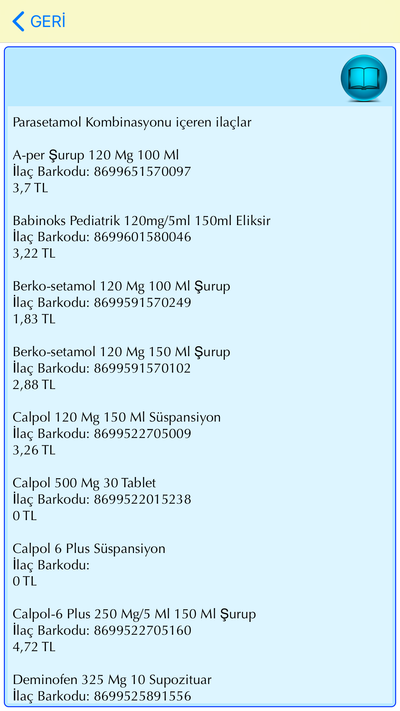 GERİ

Parasetamol Kombinasyonu içeren ilaçlar

A-per Şurup 120 Mg 100 Ml
İlaç Barkodu: 8699651570097
3,7 TL

Babinoks Pediatrik 120mg/5ml 150ml Eliksir
İlaç Barkodu: 8699601580046
3,22 TL

Berko-setamol 120 Mg 100 Ml Şurup
İlaç Barkodu: 8699591570249
1,83 TL

Berko-setamol 120 Mg 150 Ml Şurup
İlaç Barkodu: 8699591570102
2,88 TL

Calpol 120 Mg 150 Ml Süspansiyon
İlaç Barkodu: 8699522705009
3,26 TL

Calpol 500 Mg 30 Tablet
İlaç Barkodu: 8699522015238
0 TL

Calpol 6 Plus Süspansiyon
İlaç Barkodu:
0 TL

Calpol-6 Plus 250 Mg/5 Ml 150 Ml Şurup
İlaç Barkodu: 8699522705160
4,72 TL

Deminofen 325 Mg 10 Supozituar
İlaç Barkodu: 8699525891556